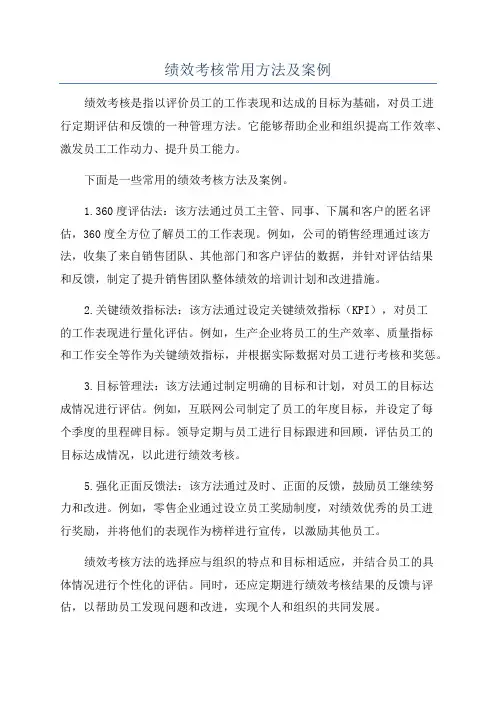 绩效考核常用方法及案例

绩效考核是指以评价员工的工作表现和达成的目标为基础，对员工进行定期评估和反馈的一种管理方法。它能够帮助企业和组织提高工作效率、激发员工工作动力、提升员工能力。

下面是一些常用的绩效考核方法及案例。

1.360度评估法：该方法通过员工主管、同事、下属和客户的匿名评估，360度全方位了解员工的工作表现。例如，公司的销售经理通过该方法，收集了来自销售团队、其他部门和客户评估的数据，并针对评估结果和反馈，制定了提升销售团队整体绩效的培训计划和改进措施。

2.关键绩效指标法：该方法通过设定关键绩效指标（KPI），对员工的工作表现进行量化评估。例如，生产企业将员工的生产效率、质量指标和工作安全等作为关键绩效指标，并根据实际数据对员工进行考核和奖惩。

3.目标管理法：该方法通过制定明确的目标和计划，对员工的目标达成情况进行评估。例如，互联网公司制定了员工的年度目标，并设定了每个季度的里程碑目标。领导定期与员工进行目标跟进和回顾，评估员工的目标达成情况，以此进行绩效考核。

5.强化正面反馈法：该方法通过及时、正面的反馈，鼓励员工继续努力和改进。例如，零售企业通过设立员工奖励制度，对绩效优秀的员工进行奖励，并将他们的表现作为榜样进行宣传，以激励其他员工。

绩效考核方法的选择应与组织的特点和目标相适应，并结合员工的具体情况进行个性化的评估。同时，还应定期进行绩效考核结果的反馈与评估，以帮助员工发现问题和改进，实现个人和组织的共同发展。